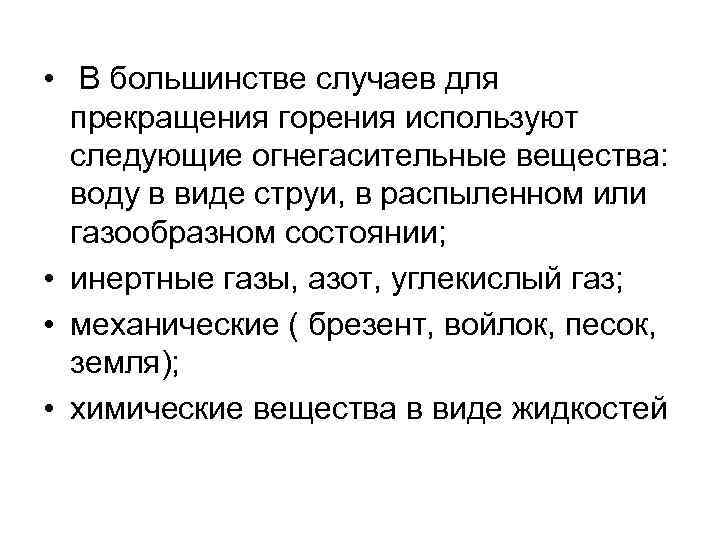 • В большинстве случаев для прекращения горения используют следующие огнегасительные вещества: воду в виде струи, в распыленном или газообразном состоянии;
• инертные газы, азот, углекислый газ;
• механические ( брезент, войлок, песок, земля);
• химические вещества в виде жидкостей